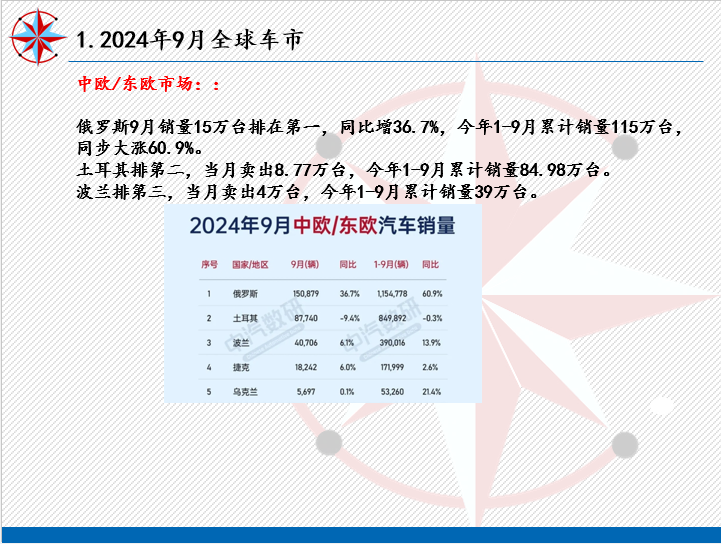 1.2024年9月全球车市

中欧/东欧市场：：

俄罗斯9月销量15万台排在第一，同比增36.7%，今年1-9月累计销量115万台，同步大涨60.9%。
土耳其排第二，当月卖出8.77万台，今年1-9月累计销量84.98万台。
波兰排第三，当月卖出4万台，今年1-9月累计销量39万台。

2024年9月中欧/东欧汽车销量

| 序号 | 国家/地区 | 9月(辆) | 同比 | 1-9月(辆) | 同比 |
|---|---|---|---|---|---|
| 1 | 俄罗斯 | 150,879 | 36.7% | 1,154,778 | 60.9% |
| 2 | 土耳其 | 87,740 | -9.4% | 849,892 | -0.3% |
| 3 | 波兰 | 40,706 | 6.1% | 390,016 | 13.9% |
| 4 | 捷克 | 18,242 | 6.0% | 171,999 | 2.6% |
| 5 | 乌克兰 | 5,697 | 0.1% | 53,260 | 21.4% |

中汽数研